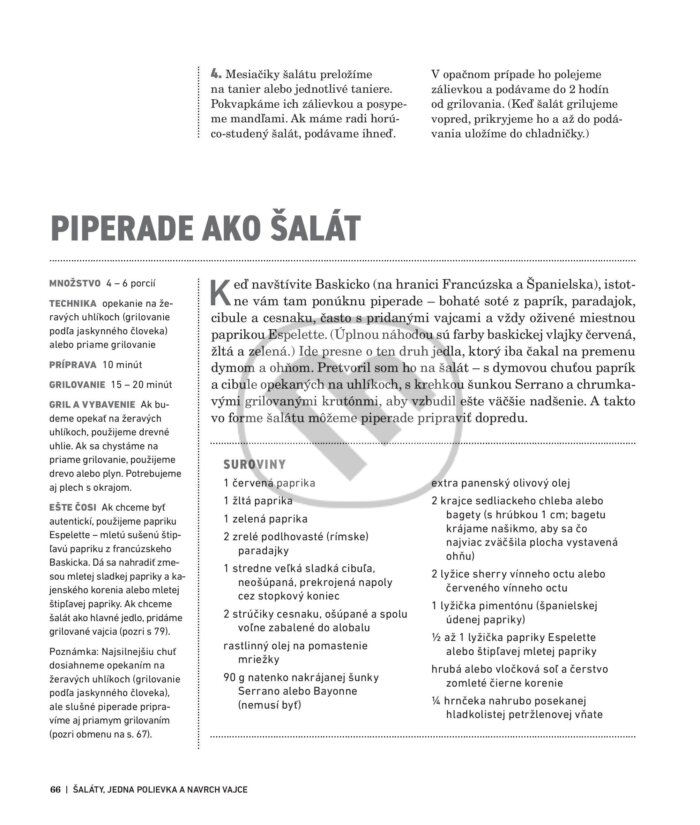 4. Mesiačiky šalátu preložíme na tanier alebo jednotlivé taniere. Pokvapkáme ich zálievkou a posypeme mandľami. Ak máme radi horúco-studený šalát, podávame ihneď.

V opačnom prípade ho polejeme zálievkou a podávame do 2 hodín od grilovania. (Keď šalát grilujeme vopred, prikryjeme ho a až do podávania uložíme do chladničky.)

PIPERADE AKO ŠALÁT

MNOŽSTVO 4 – 6 porcií

TECHNIKA opekanie na žeravých uhlíkoch (grilovanie podľa jaskynného človeka) alebo priame grilovanie

PRÍPRAVA 10 minút

GRILOVANIE 15 – 20 minút

GRIL A VYBAVENIE Ak budeme opekať na žeravých uhlíkoch, použijeme drevné uhlie. Ak sa chystáme na priame grilovanie, použijeme drevo alebo plyn. Potrebujeme aj plech s okrajom.

EŠTE ČOSI Ak chceme byť autentickí, použijeme papriku Espelette – mletú sušenú štipľavú papriku z francúzskeho Baskicka. Dá sa nahradiť zmesou mletej sladkej papriky a kajenského korenia alebo mletej štipľavej papriky. Ak chceme šalát ako hlavné jedlo, pridáme grilované vajcia (pozri s 79).

Poznámka: Najsilnejšiu chuť dosiahneme opekaním na žeravých uhlíkoch (grilovanie podľa jaskynného človeka), ale slušné piperade pripravíme aj priamym grilovaním (pozri obmenu na s. 67).

Keď navštívite Baskicko (na hranici Francúzska a Španielska), istotne vám tam ponúknu piperade – bohaté soté z paprík, paradajok, cibule a cesnaku, často s pridanými vajcami a vždy oživené miestnou paprikou Espelette. (Úplnou náhodou sú farby baskickej vlajky červená, žltá a zelená.) Ide presne o ten druh jedla, ktorý iba čakal na premenu dymom a ohňom. Pretvoril som ho na šalát – s dymovou chuťou paprík a cibule opekaných na uhlíkoch, s krehkou šunkou Serrano a chrumkavými grilovanými krutónmi, aby vzbudil ešte väčšie nadšenie. A takto vo forme šalátu môžeme piperade pripraviť dopredu.

SUROVINY

1 červená paprika

1 žltá paprika

1 zelená paprika

2 zrelé podlhovasté (rímske) paradajky

1 stredne veľká sladká cibuľa, neošúpaná, prekrojená napoly cez stopkový koniec

2 strúčiky cesnaku, ošúpané a spolu voľne zabalené do alobalu

rastlinný olej na pomastenie mriežky

90 g natenko nakrájanej šunky Serrano alebo Bayonne (nemusí byť)

extra panenský olivový olej

2 krajce sedliackeho chleba alebo bagety (s hrúbkou 1 cm; bagetu krájame našikmo, aby sa čo najviac zväčšila plocha vystavená ohňu)

2 lyžice sherry vínneho octu alebo červeného vínneho octu

1 lyžička pimentónu (španielskej údenej papriky)

½ až 1 lyžička papriky Espelette alebo štipľavej mletej papriky

hrubá alebo vločková soľ a čerstvo zomleté čierne korenie

¼ hrnčeka nahrubo posekanej hladkolistej petržlenovej vňate

66 | ŠALÁTY, JEDNA POLIEVKA A NAVRCH VAJCE